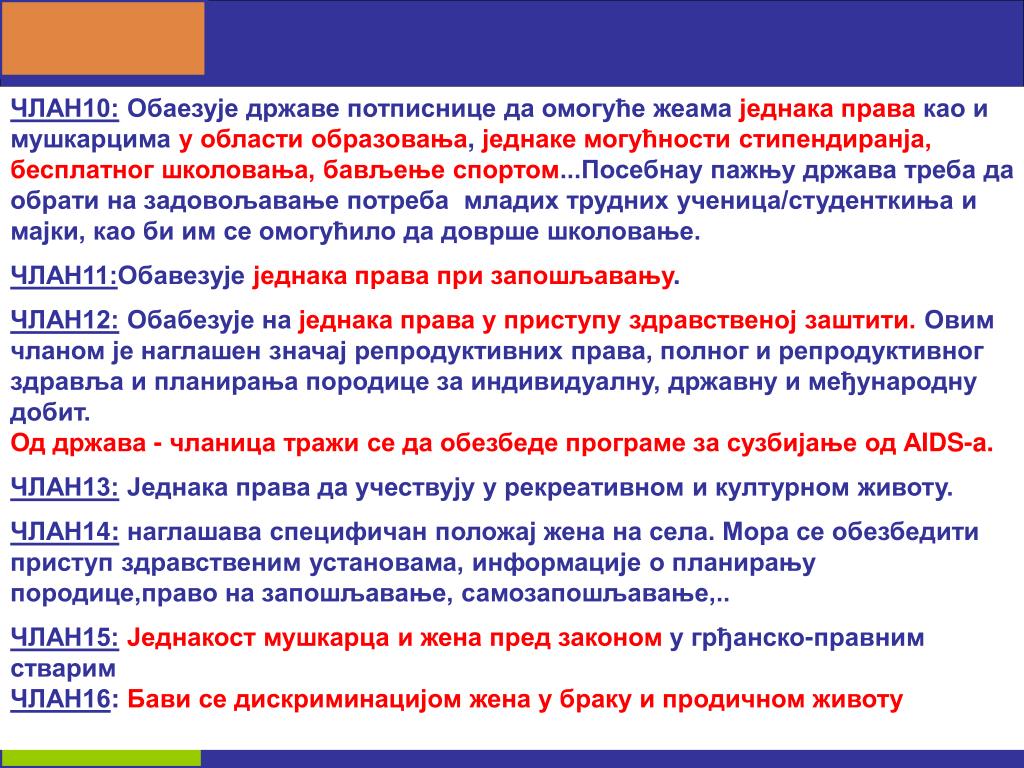 ЧЛАН10: Обаезује државе потписнице да омогуће жеама једнака права као и мушкарцима у области образовања, једнаке могућности стипендирања, бесплатног школовања, бављење спортом...Посебнау пажњу држава треба да обрати на задовољавање потреба младих трудних ученица/студенткиња и мајки, као би им се омогућило да доврше школовање.

ЧЛАН11:Обавезује једнака права при запошљавању.

ЧЛАН12: Обабезује на једнака права у приступу здравственој заштити. Овим чланом је наглашен значај репродуктивних права, полног и репродуктивног здравља и планирања породице за индивидуалну, државну и међународну добит.
Од држава - чланица тражи се да обезбеде програме за сузбијање од AIDS-а.

ЧЛАН13: Једнака права да учествују у рекреативном и културном животу.

ЧЛАН14: наглашава специфичан положај жена на села. Мора се обезбедити приступ здравственим установама, информације о планирању породице,право на запошљавање, самозапошљавање,..

ЧЛАН15: Једнакост мушкарца и жена пред законом у грђанско-правним стварим
ЧЛАН16: Бави се дискриминацијом жена у браку и продичном животу